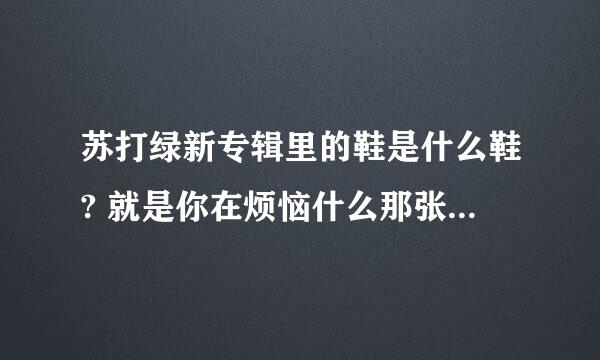 苏打绿新专辑里的鞋是什么鞋? 就是你在烦恼什么那张...